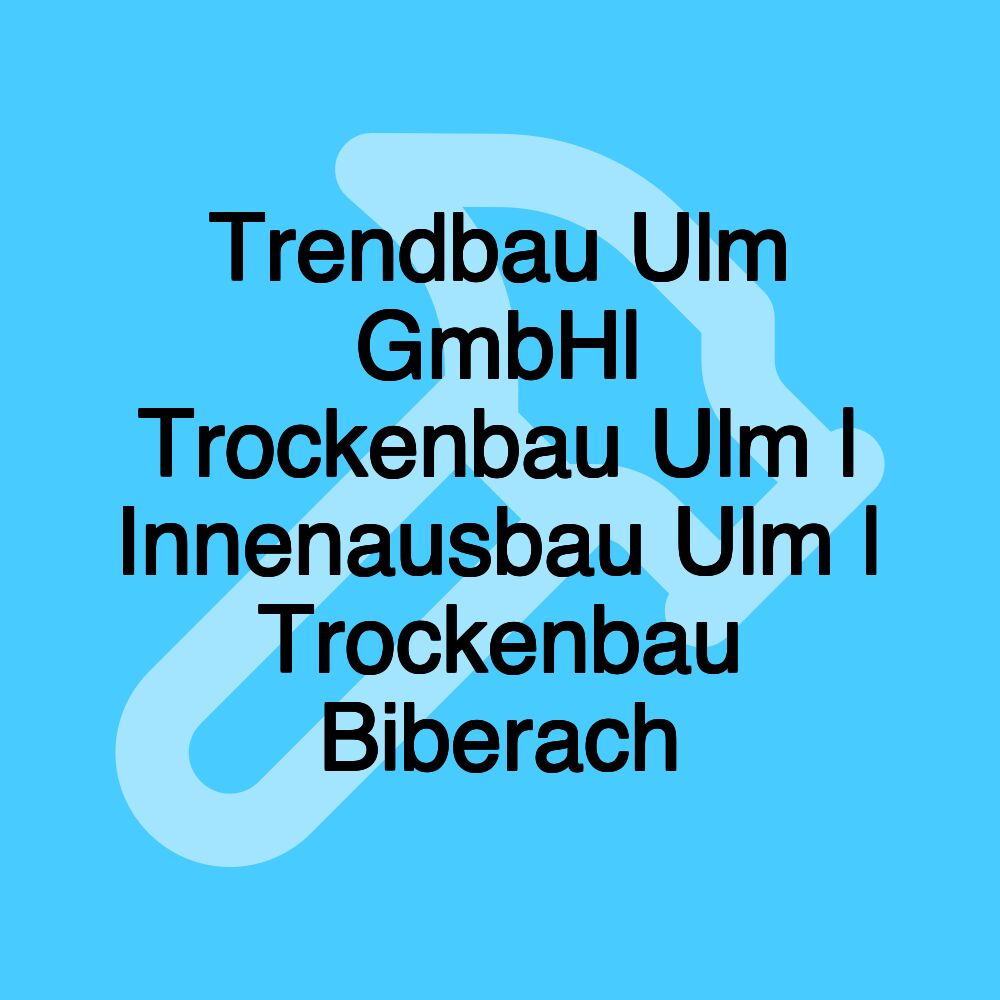 Trendbau Ulm GmbHI Trockenbau Ulm I Innenausbau Ulm I Trockenbau Biberach